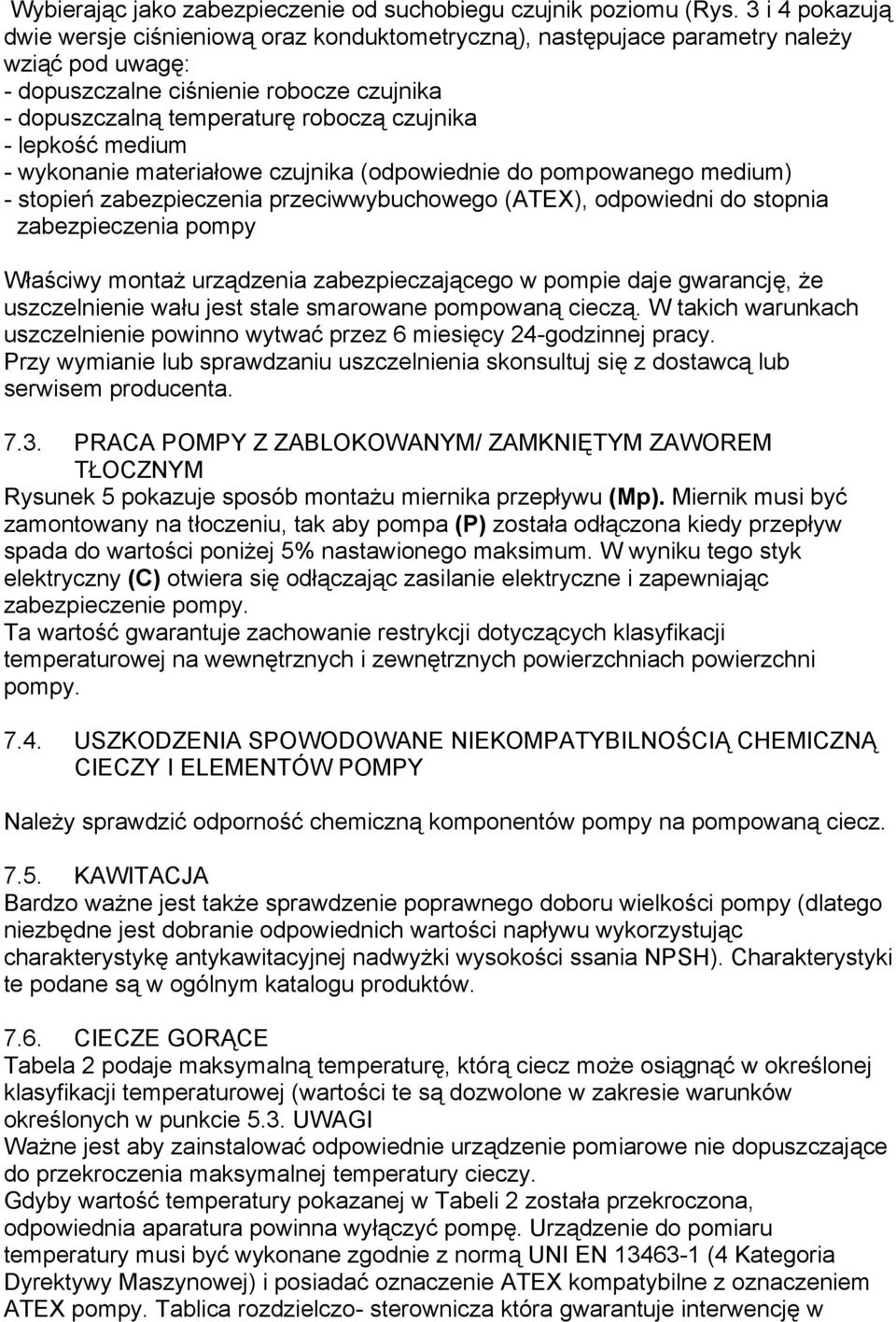 Wybierając jako zabezpieczenie od suchobiegu czujnik poziomu (Rys. 3 i 4 pokazują dwie wersje ciśnieniową oraz konduktometryczną), następujace parametry należy wziąć pod uwagę:
- dopuszczalne ciśnienie robocze czujnika
- dopuszczalną temperaturę roboczą czujnika
- lepkość medium
- wykonanie materiałowe czujnika (odpowiednie do pompowanego medium)
- stopień zabezpieczenia przeciwwybuchowego (ATEX), odpowiedni do stopnia zabezpieczenia pompy

Właściwy montaż urządzenia zabezpieczającego w pompie daje gwarancję, że uszczelnienie wału jest stale smarowane pompowaną cieczą. W takich warunkach uszczelnienie powinno wytwać przez 6 miesięcy 24-godzinnej pracy.
Przy wymianie lub sprawdzaniu uszczelnienia skonsultuj się z dostawcą lub serwisem producenta.

7.3. PRACA POMPY Z ZABLOKOWANYM/ ZAMKNIĘTYM ZAWOREM TŁOCZNYM
Rysunek 5 pokazuje sposób montażu miernika przepływu (Mp). Miernik musi być zamontowany na tłoczeniu, tak aby pompa (P) została odłączona kiedy przepływ spada do wartości poniżej 5% nastawionego maksimum. W wyniku tego styk elektryczny (C) otwiera się odłączając zasilanie elektryczne i zapewniając zabezpieczenie pompy.
Ta wartość gwarantuje zachowanie restrykcji dotyczących klasyfikacji temperaturowej na wewnętrznych i zewnętrznych powierzchniach powierzchni pompy.

7.4. USZKODZENIA SPOWODOWANE NIEKOMPATYBILNOŚCIĄ CHEMICZNĄ CIECZY I ELEMENTÓW POMPY

Należy sprawdzić odporność chemiczną komponentów pompy na pompowaną ciecz.

7.5. KAWITACJA
Bardzo ważne jest także sprawdzenie poprawnego doboru wielkości pompy (dlatego niezbędne jest dobranie odpowiednich wartości napływu wykorzystując charakterystykę antykawitacyjnej nadwyżki wysokości ssania NPSH). Charakterystyki te podane są w ogólnym katalogu produktów.

7.6. CIECZE GORĄCE
Tabela 2 podaje maksymalną temperaturę, którą ciecz może osiągnąć w określonej klasyfikacji temperaturowej (wartości te są dozwolone w zakresie warunków określonych w punkcie 5.3. UWAGI
Ważne jest aby zainstalować odpowiednie urządzenie pomiarowe nie dopuszczające do przekroczenia maksymalnej temperatury cieczy.
Gdyby wartość temperatury pokazanej w Tabeli 2 została przekroczona, odpowiednia aparatura powinna wyłączyć pompę. Urządzenie do pomiaru temperatury musi być wykonane zgodnie z normą UNI EN 13463-1 (4 Kategoria Dyrektywy Maszynowej) i posiadać oznaczenie ATEX kompatybilne z oznaczeniem ATEX pompy. Tablica rozdzielczo- sterownicza która gwarantuje interwencję w